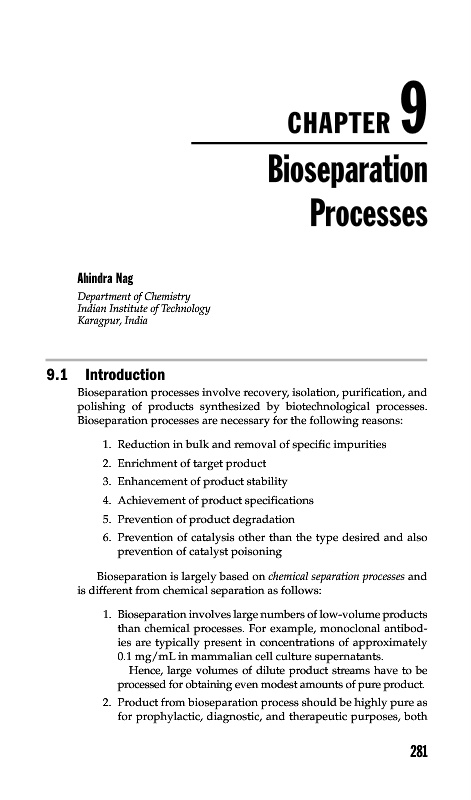 CHAPTER 9

Bioseparation Processes

Ahindra Nag

Department of Chemistry
Indian Institute of Technology
Karagpur, India

9.1 Introduction

Bioseparation processes involve recovery, isolation, purification, and polishing of products synthesized by biotechnological processes. Bioseparation processes are necessary for the following reasons:

1. Reduction in bulk and removal of specific impurities
2. Enrichment of target product
3. Enhancement of product stability
4. Achievement of product specifications
5. Prevention of product degradation
6. Prevention of catalysis other than the type desired and also prevention of catalyst poisoning

Bioseparation is largely based on chemical separation processes and is different from chemical separation as follows:

1. Bioseparation involves large numbers of low-volume products than chemical processes. For example, monoclonal antibodies are typically present in concentrations of approximately 0.1 mg/mL in mammalian cell culture supernatants.
Hence, large volumes of dilute product streams have to be processed for obtaining even modest amounts of pure product.
2. Product from bioseparation process should be highly pure as for prophylactic, diagnostic, and therapeutic purposes, both

281